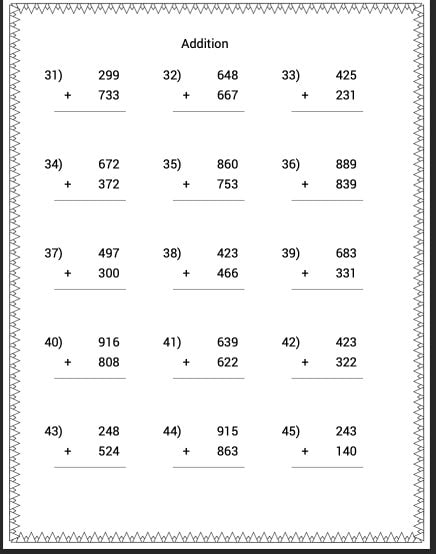 Addition

31) 299
+ 733

32) 648
+ 667

33) 425
+ 231

34) 672
+ 372

35) 860
+ 753

36) 889
+ 839

37) 497
+ 300

38) 423
+ 466

39) 683
+ 331

40) 916
+ 808

41) 639
+ 622

42) 423
+ 322

43) 248
+ 524

44) 915
+ 863

45) 243
+ 140